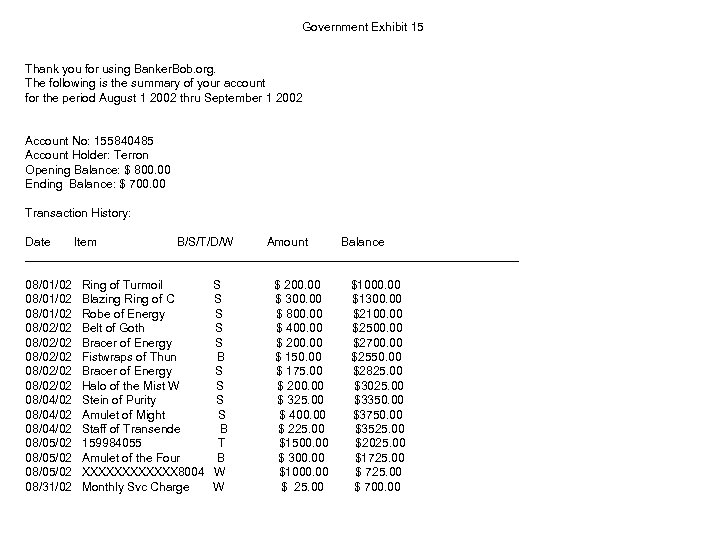 Government Exhibit 15

Thank you for using BankerBob.org.
The following is the summary of your account
for the period August 1 2002 thru September 1 2002

Account No: 155840485
Account Holder: Terron
Opening Balance: $ 800.00
Ending Balance: $ 700.00

Transaction History:

| Date | Item | B/S/T/D/W | Amount | Balance |
|---|---|---|---|---|
| 08/01/02 | Ring of Turmoil | S | $ 200.00 | $1000.00 |
| 08/01/02 | Blazing Ring of C | S | $ 300.00 | $1300.00 |
| 08/01/02 | Robe of Energy | S | $ 800.00 | $2100.00 |
| 08/02/02 | Belt of Goth | S | $ 400.00 | $2500.00 |
| 08/02/02 | Bracer of Energy | S | $ 200.00 | $2700.00 |
| 08/02/02 | Fistwraps of Thun | B | $ 150.00 | $2550.00 |
| 08/02/02 | Bracer of Energy | S | $ 175.00 | $2825.00 |
| 08/02/02 | Halo of the Mist W | S | $ 200.00 | $3025.00 |
| 08/04/02 | Stein of Purity | S | $ 325.00 | $3350.00 |
| 08/04/02 | Amulet of Might | S | $ 400.00 | $3750.00 |
| 08/04/02 | Staff of Transende | B | $ 225.00 | $3525.00 |
| 08/05/02 | 159984055 | T | $1500.00 | $2025.00 |
| 08/05/02 | Amulet of the Four | B | $ 300.00 | $1725.00 |
| 08/05/02 | XXXXXXXXXXXX8004 | W | $1000.00 | $ 725.00 |
| 08/31/02 | Monthly Svc Charge | W | $ 25.00 | $ 700.00 |